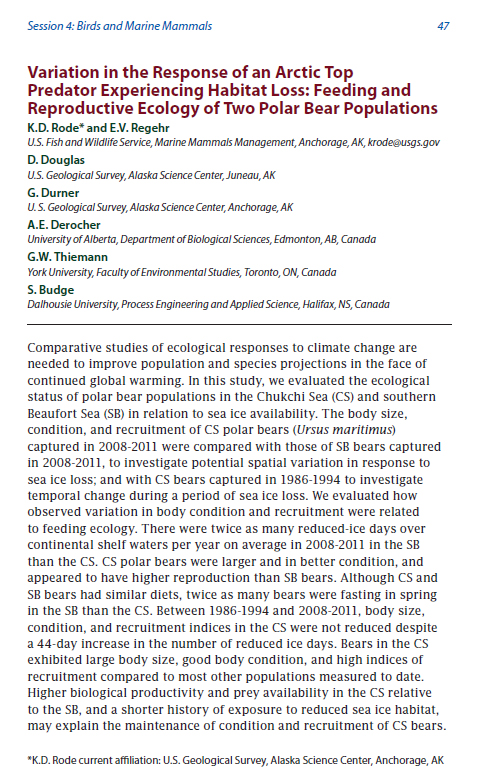 Session 4: Birds and Marine Mammals 47

Variation in the Response of an Arctic Top Predator Experiencing Habitat Loss: Feeding and Reproductive Ecology of Two Polar Bear Populations

K.D. Rode* and E.V. Regehr
U.S. Fish and Wildlife Service, Marine Mammals Management, Anchorage, AK, krode@usgs.gov

D. Douglas
U.S. Geological Survey, Alaska Science Center, Juneau, AK

G. Durner
U. S. Geological Survey, Alaska Science Center, Anchorage, AK

A.E. Derocher
University of Alberta, Department of Biological Sciences, Edmonton, AB, Canada

G.W. Thiemann
York University, Faculty of Environmental Studies, Toronto, ON, Canada

S. Budge
Dalhousie University, Process Engineering and Applied Science, Halifax, NS, Canada

Comparative studies of ecological responses to climate change are needed to improve population and species projections in the face of continued global warming. In this study, we evaluated the ecological status of polar bear populations in the Chukchi Sea (CS) and southern Beaufort Sea (SB) in relation to sea ice availability. The body size, condition, and recruitment of CS polar bears (Ursus maritimus) captured in 2008-2011 were compared with those of SB bears captured in 2008-2011, to investigate potential spatial variation in response to sea ice loss; and with CS bears captured in 1986-1994 to investigate temporal change during a period of sea ice loss. We evaluated how observed variation in body condition and recruitment were related to feeding ecology. There were twice as many reduced-ice days over continental shelf waters per year on average in 2008-2011 in the SB than the CS. CS polar bears were larger and in better condition, and appeared to have higher reproduction than SB bears. Although CS and SB bears had similar diets, twice as many bears were fasting in spring in the SB than the CS. Between 1986-1994 and 2008-2011, body size, condition, and recruitment indices in the CS were not reduced despite a 44-day increase in the number of reduced ice days. Bears in the CS exhibited large body size, good body condition, and high indices of recruitment compared to most other populations measured to date. Higher biological productivity and prey availability in the CS relative to the SB, and a shorter history of exposure to reduced sea ice habitat, may explain the maintenance of condition and recruitment of CS bears.

*K.D. Rode current affiliation: U.S. Geological Survey, Alaska Science Center, Anchorage, AK